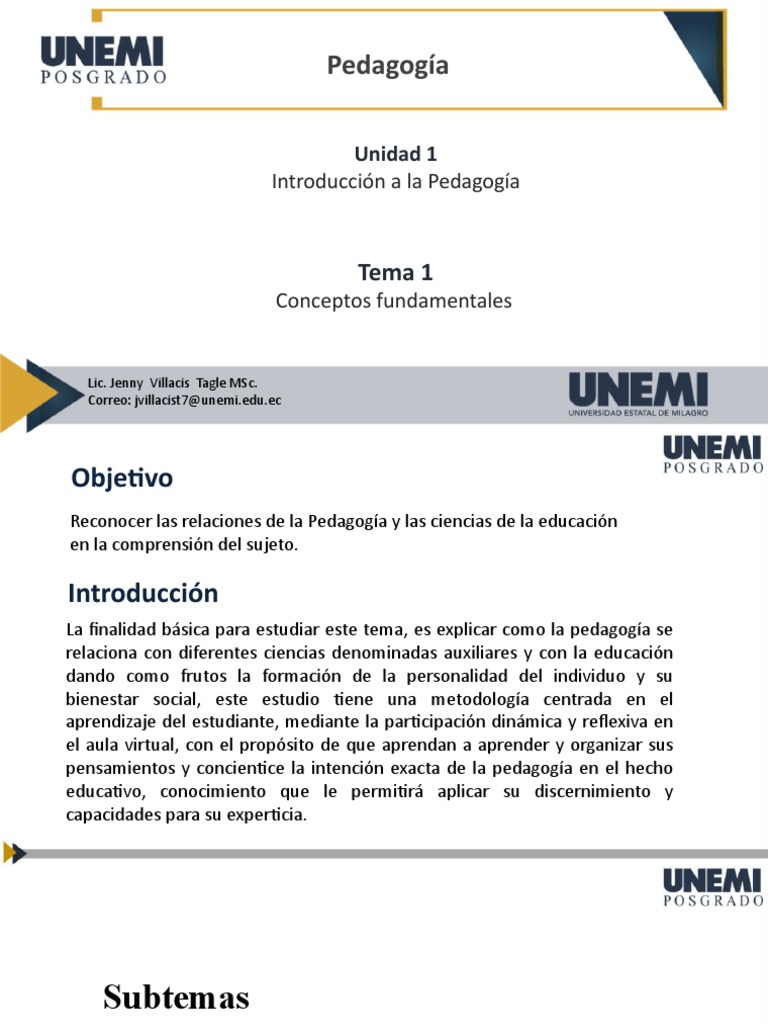 UNEMI
POSGRADO

Pedagogía

Unidad 1
Introducción a la Pedagogía

Tema 1
Conceptos fundamentales

Lic. Jenny Villacis Tagle MSc.
Correo: jvillacist7@unemi.edu.ec

UNEMI
UNIVERSIDAD ESTATAL DE MILAGRO

UNEMI
POSGRADO

Objetivo

Reconocer las relaciones de la Pedagogía y las ciencias de la educación en la comprensión del sujeto.

Introducción

La finalidad básica para estudiar este tema, es explicar como la pedagogía se relaciona con diferentes ciencias denominadas auxiliares y con la educación dando como frutos la formación de la personalidad del individuo y su bienestar social, este estudio tiene una metodología centrada en el aprendizaje del estudiante, mediante la participación dinámica y reflexiva en el aula virtual, con el propósito de que aprendan a aprender y organizar sus pensamientos y concientice la intención exacta de la pedagogía en el hecho educativo, conocimiento que le permitirá aplicar su discernimiento y capacidades para su experticia.

UNEMI
POSGRADO

Subtemas